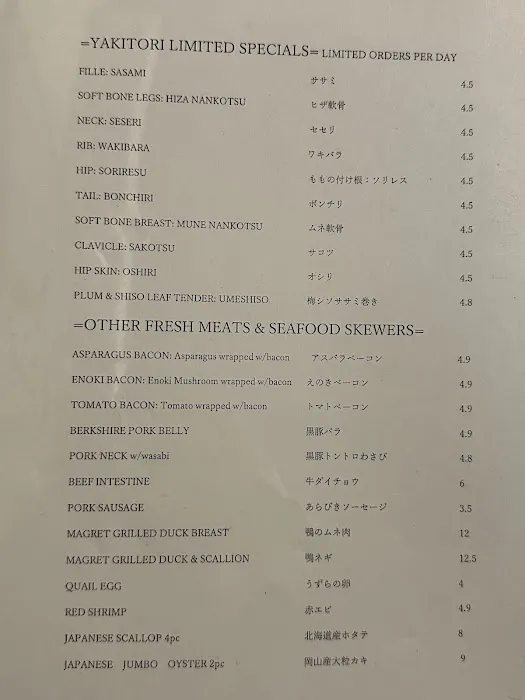 =YAKITORI LIMITED SPECIALS= LIMITED ORDERS PER DAY

FILLE: SASAMI ササミ 4.5

SOFT BONE LEGS: HIZA NANKOTSU ヒザ軟骨 4.5

NECK: SESERI セセリ 4.5

RIB: WAKIBARA ワキバラ 4.5

HIP: SORIRESU ももの付け根：ソリレス 4.5

TAIL: BONCHIRI ボンチリ 4.5

SOFT BONE BREAST: MUNE NANKOTSU ムネ軟骨 4.5

CLAVICLE: SAKOTSU サコツ 4.5

HIP SKIN: OSHIRI オシリ 4.5

PLUM & SHISO LEAF TENDER: UMESHISO 梅シソササミ巻き 4.8

=OTHER FRESH MEATS & SEAFOOD SKEWERS=

ASPARAGUS BACON: Asparagus wrapped w/bacon アスパラベーコン 4.9

ENOKI BACON: Enoki Mushroom wrapped w/bacon えのきベーコン 4.9

TOMATO BACON: Tomato wrapped w/bacon トマトベーコン 4.9

BERKSHIRE PORK BELLY 黒豚バラ 4.9

PORK NECK w/wasabi 黒豚トントロわさび 4.8

BEEF INTESTINE 牛ダイチョウ 6

PORK SAUSAGE あらびきソーセージ 3.5

MAGRET GRILLED DUCK BREAST 鴨のムネ肉 12

MAGRET GRILLED DUCK & SCALLION 鴨ネギ 12.5

QUAIL EGG うずらの卵 4

RED SHRIMP 赤エビ 4.9

JAPANESE SCALLOP 4pc 北海道産ホタテ 8

JAPANESE JUMBO OYSTER 2pc 岡山産大粒カキ 9